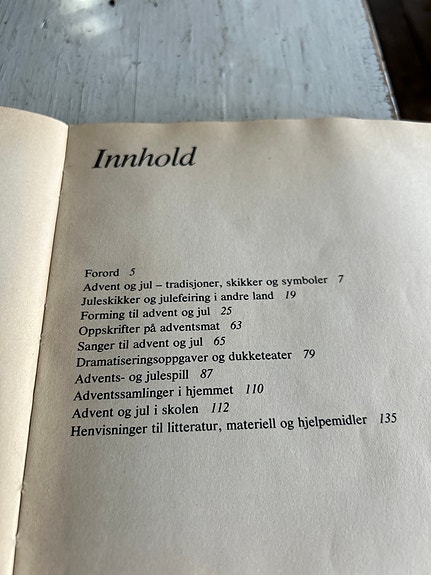 Innhold

Forord 5
Advent og jul – tradisjoner, skikker og symboler 7
Juleskikker og julefeiring i andre land 19
Forming til advent og jul 25
Oppskrifter på adventsmat 63
Sanger til advent og jul 65
Dramatiseringsoppgaver og dukketeater 79
Advents- og julespill 87
Adventssamlinger i hjemmet 110
Advent og jul i skolen 112
Henvisninger til litteratur, materiell og hjelpemidler 135